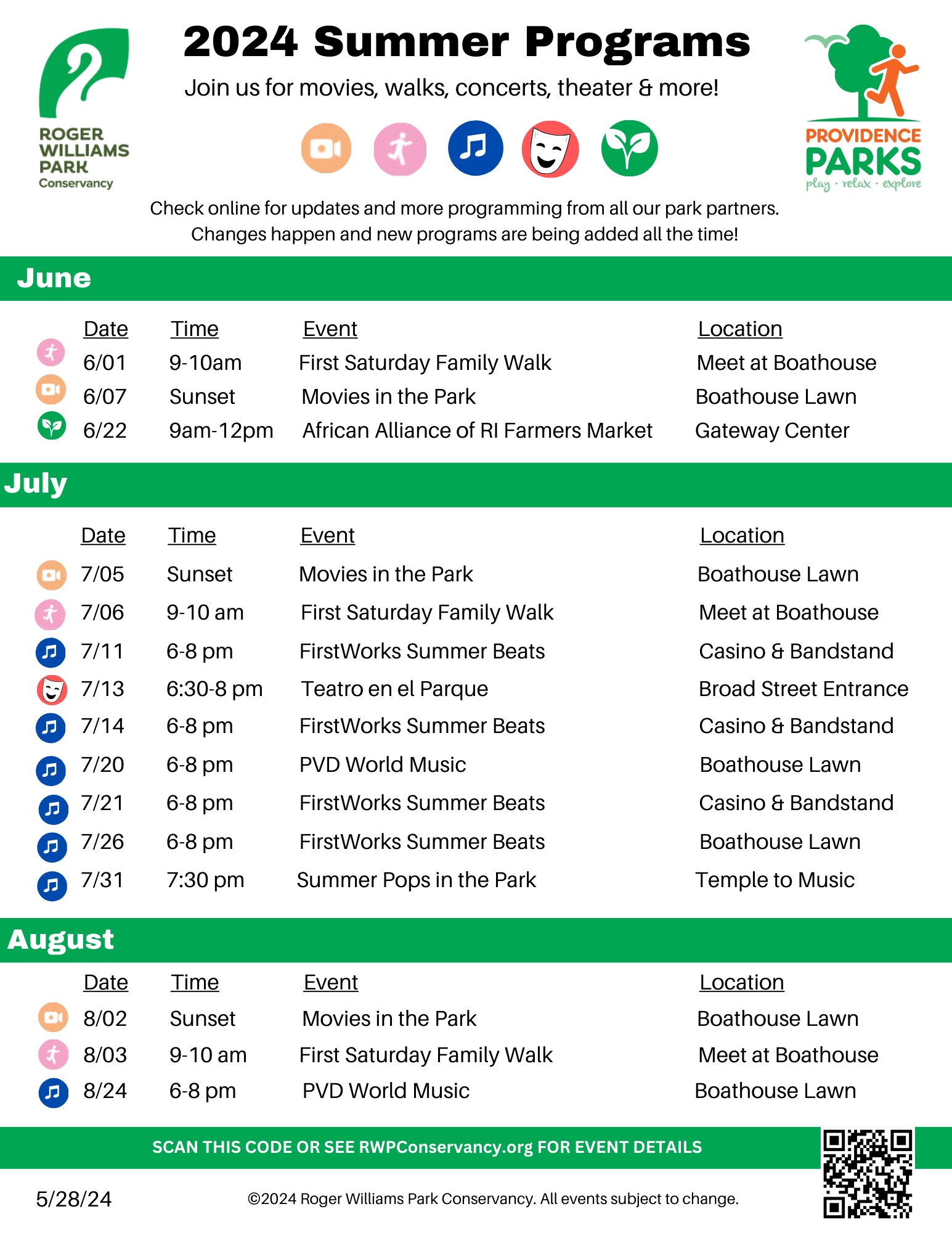 ROGER WILLIAMS PARK Conservancy

2024 Summer Programs

Join us for movies, walks, concerts, theater & more!

PROVIDENCE PARKS
play · relax · explore

Check online for updates and more programming from all our park partners. Changes happen and new programs are being added all the time!

June

| Date | Time | Event | Location |
|---|---|---|---|
| 6/01 | 9-10am | First Saturday Family Walk | Meet at Boathouse |
| 6/07 | Sunset | Movies in the Park | Boathouse Lawn |
| 6/22 | 9am-12pm | African Alliance of RI Farmers Market | Gateway Center |

July

| Date | Time | Event | Location |
|---|---|---|---|
| 7/05 | Sunset | Movies in the Park | Boathouse Lawn |
| 7/06 | 9-10 am | First Saturday Family Walk | Meet at Boathouse |
| 7/11 | 6-8 pm | FirstWorks Summer Beats | Casino & Bandstand |
| 7/13 | 6:30-8 pm | Teatro en el Parque | Broad Street Entrance |
| 7/14 | 6-8 pm | FirstWorks Summer Beats | Casino & Bandstand |
| 7/20 | 6-8 pm | PVD World Music | Boathouse Lawn |
| 7/21 | 6-8 pm | FirstWorks Summer Beats | Casino & Bandstand |
| 7/26 | 6-8 pm | FirstWorks Summer Beats | Boathouse Lawn |
| 7/31 | 7:30 pm | Summer Pops in the Park | Temple to Music |

August

| Date | Time | Event | Location |
|---|---|---|---|
| 8/02 | Sunset | Movies in the Park | Boathouse Lawn |
| 8/03 | 9-10 am | First Saturday Family Walk | Meet at Boathouse |
| 8/24 | 6-8 pm | PVD World Music | Boathouse Lawn |

SCAN THIS CODE OR SEE RWPConservancy.org FOR EVENT DETAILS

5/28/24

©2024 Roger Williams Park Conservancy. All events subject to change.